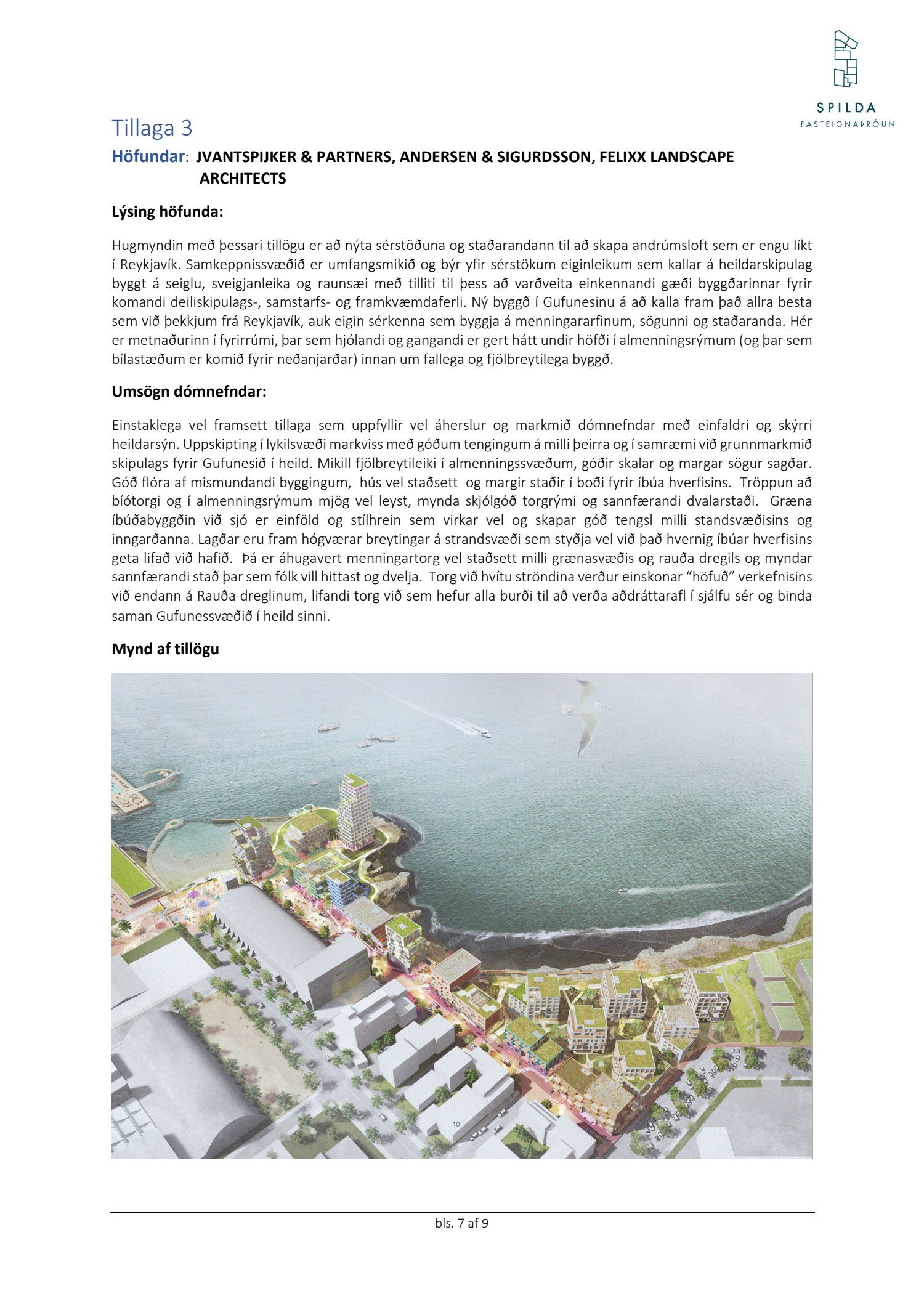 SPILDA
FASTEIGNAÞRÓUN

Tillaga 3

Höfundar: JVANTSPIJKER & PARTNERS, ANDERSEN & SIGURDSSON, FELIXX LANDSCAPE ARCHITECTS

Lýsing höfunda:

Hugmyndin með þessari tillögu er að nýta sérstöðuna og staðarandann til að skapa andrúmsloft sem er engu líkt í Reykjavík. Samkeppnissvæðið er umfangsmikið og býr yfir sérstökum eiginleikum sem kallar á heildarskipulag byggt á seiglu, sveigjanleika og raunsæi með tilliti til þess að varðveita einkennandi gæði byggðarinnar fyrir komandi deiliskipulags-, samstarfs- og framkvæmdaferli. Ný byggð í Gufunesinu á að kalla fram það allra besta sem við þekkjum frá Reykjavík, auk eigin sérkenna sem byggja á menningararfinum, sögunni og staðaranda. Hér er metnaðurinn í fyrirrúmi, þar sem hjólandi og gangandi er gert hátt undir höfði í almenningsrýmum (og þar sem bílastæðum er komið fyrir neðanjarðar) innan um fallega og fjölbreytilega byggð.

Umsögn dómnefndar:

Einstaklega vel framsett tillaga sem uppfyllir vel áherslur og markmið dómnefndar með einfaldri og skýrri heildarsýn. Uppskipting í lykilsvæði markviss með góðum tengingum á milli þeirra og í samræmi við grunnmarkmið skipulags fyrir Gufunesið í heild. Mikill fjölbreytileiki í almenningssvæðum, góðir skalar og margar sögur sagðar. Góð flóra af mismundandi byggingum, hús vel staðsett og margir staðir í boði fyrir íbúa hverfisins. Tröppun að bíótorgi og í almenningsrýmum mjög vel leyst, mynda skjólgóð torgrými og sannfærandi dvalarstaði. Græna íbúðabyggðin við sjó er einföld og stílhrein sem virkar vel og skapar góð tengsl milli standsvæðisins og inngarðanna. Lagðar eru fram hógværar breytingar á strandsvæði sem styðja vel við það hvernig íbúar hverfisins geta lifað við hafið. Þá er áhugavert menningartorg vel staðsett milli grænasvæðis og rauða dregils og myndar sannfærandi stað þar sem fólk vill hittast og dvelja. Torg við hvítu ströndina verður einskonar “höfuð” verkefnisins við endann á Rauða dreglinum, lifandi torg við sem hefur alla burði til að verða aðdráttarafl í sjálfu sér og binda saman Gufunessvæðið í heild sinni.

Mynd af tillögu

10

bls. 7 af 9